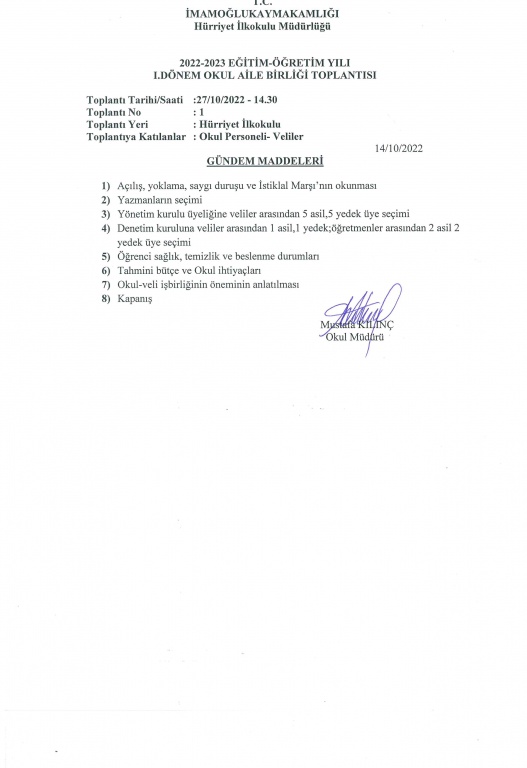 T.C.
İMAMOĞLUKAYMAKAMLIĞI
Hürriyet İlkokulu Müdürlüğü

2022-2023 EĞİTİM-ÖĞRETİM YILI
I.DÖNEM OKUL AİLE BİRLİĞİ TOPLANTISI

Toplantı Tarihi/Saati :27/10/2022 - 14.30
Toplantı No : 1
Toplantı Yeri : Hürriyet İlkokulu
Toplantıya Katılanlar : Okul Personeli- Veliler

14/10/2022

GÜNDEM MADDELERİ

1) Açılış, yoklama, saygı duruşu ve İstiklal Marşı'nın okunması
2) Yazmanların seçimi
3) Yönetim kurulu üyeliğine veliler arasından 5 asil,5 yedek üye seçimi
4) Denetim kuruluna veliler arasından 1 asil,1 yedek;öğretmenler arasından 2 asil 2 yedek üye seçimi
5) Öğrenci sağlık, temizlik ve beslenme durumları
6) Tahmini bütçe ve Okul ihtiyaçları
7) Okul-veli işbirliğinin öneminin anlatılması
8) Kapanış

Mustafa KILINÇ
Okul Müdürü